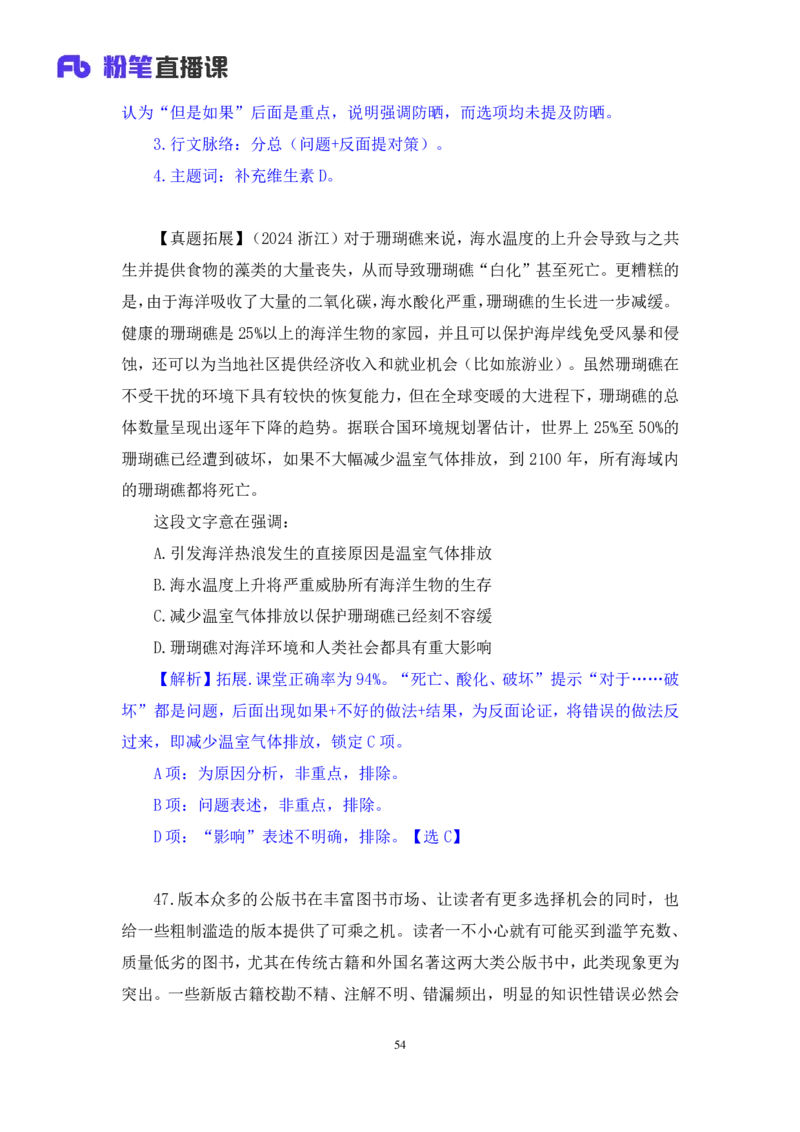 Fb 粉笔直播课

认为“但是如果”后面是重点，说明强调防晒，而选项均未提及防晒。

3.行文脉络：分总（问题+反面提对策）。

4.主题词：补充维生素 D。

【真题拓展】（2024 浙江）对于珊瑚礁来说，海水温度的上升会导致与之共生并提供食物的藻类的大量丧失，从而导致珊瑚礁“白化”甚至死亡。更糟糕的是，由于海洋吸收了大量的二氧化碳，海水酸化严重，珊瑚礁的生长进一步减缓。健康的珊瑚礁是 25%以上的海洋生物的家园，并且可以保护海岸线免受风暴和侵蚀，还可以为当地社区提供经济收入和就业机会（比如旅游业）。虽然珊瑚礁在不受干扰的环境下具有较快的恢复能力，但在全球变暖的大进程下，珊瑚礁的总体数量呈现出逐年下降的趋势。据联合国环境规划署估计，世界上 25%至 50%的珊瑚礁已经遭到破坏，如果不大幅减少温室气体排放，到 2100 年，所有海域内的珊瑚礁都将死亡。

这段文字意在强调：

A.引发海洋热浪发生的直接原因是温室气体排放

B.海水温度上升将严重威胁所有海洋生物的生存

C.减少温室气体排放以保护珊瑚礁已经刻不容缓

D.珊瑚礁对海洋环境和人类社会都具有重大影响

【解析】拓展.课堂正确率为 94%。“死亡、酸化、破坏”提示“对于……破坏”都是问题，后面出现如果+不好的做法+结果，为反面论证，将错误的做法反过来，即减少温室气体排放，锁定 C 项。

A 项：为原因分析，非重点，排除。

B 项：问题表述，非重点，排除。

D 项：“影响”表述不明确，排除。【选 C】

47.版本众多的公版书在丰富图书市场、让读者有更多选择机会的同时，也给一些粗制滥造的版本提供了可乘之机。读者一不小心就有可能买到滥竽充数、质量低劣的图书，尤其在传统古籍和外国名著这两大类公版书中，此类现象更为突出。一些新版古籍校勘不精、注解不明、错漏频出，明显的知识性错误必然会

54